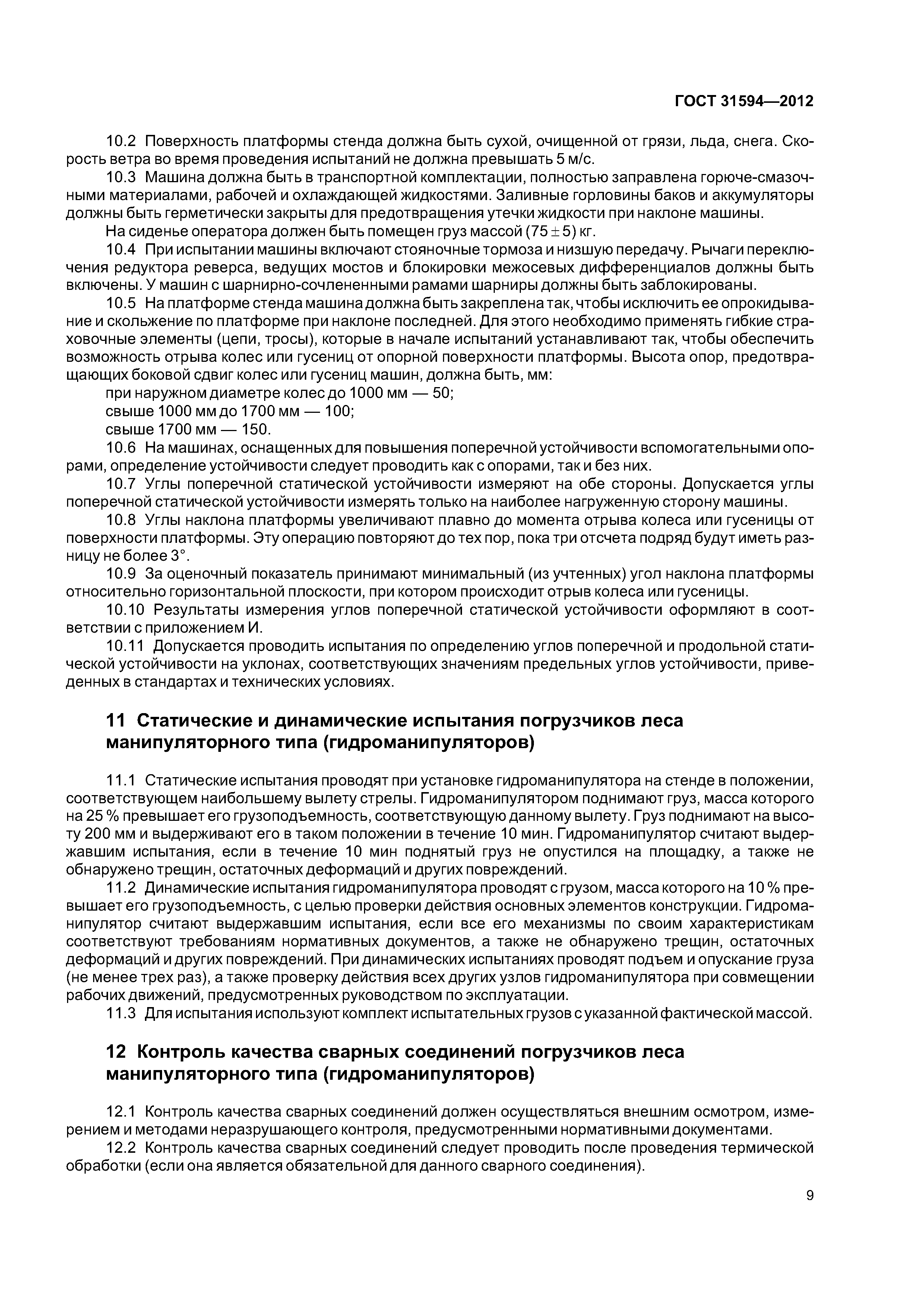 ГОСТ 31594—2012

10.2 Поверхность платформы стенда должна быть сухой, очищенной от грязи, льда, снега. Скорость ветра во время проведения испытаний не должна превышать 5 м/с.

10.3 Машина должна быть в транспортной комплектации, полностью заправлена горюче-смазочными материалами, рабочей и охлаждающей жидкостями. Заливные горловины баков и аккумуляторы должны быть герметически закрыты для предотвращения утечки жидкости при наклоне машины.

На сиденье оператора должен быть помещен груз массой $(75 \pm 5)$ кг.

10.4 При испытании машины включают стояночные тормоза и низшую передачу. Рычаги переключения редуктора реверса, ведущих мостов и блокировки межосевых дифференциалов должны быть включены. У машин с шарнирно-сочлененными рамами шарниры должны быть заблокированы.

10.5 На платформе стенда машина должна быть закреплена так, чтобы исключить ее опрокидывание и скольжение по платформе при наклоне последней. Для этого необходимо применять гибкие страховочные элементы (цепи, тросы), которые в начале испытаний устанавливают так, чтобы обеспечить возможность отрыва колес или гусениц от опорной поверхности платформы. Высота опор, предотвращающих боковой сдвиг колес или гусениц машин, должна быть, мм:

при наружном диаметре колес до 1000 мм — 50;

свыше 1000 мм до 1700 мм — 100;

свыше 1700 мм — 150.

10.6 На машинах, оснащенных для повышения поперечной устойчивости вспомогательными опорами, определение устойчивости следует проводить как с опорами, так и без них.

10.7 Углы поперечной статической устойчивости измеряют на обе стороны. Допускается углы поперечной статической устойчивости измерять только на наиболее нагруженную сторону машины.

10.8 Углы наклона платформы увеличивают плавно до момента отрыва колеса или гусеницы от поверхности платформы. Эту операцию повторяют до тех пор, пока три отсчета подряд будут иметь разницу не более 3°.

10.9 За оценочный показатель принимают минимальный (из учтенных) угол наклона платформы относительно горизонтальной плоскости, при котором происходит отрыв колеса или гусеницы.

10.10 Результаты измерения углов поперечной статической устойчивости оформляют в соответствии с приложением И.

10.11 Допускается проводить испытания по определению углов поперечной и продольной статической устойчивости на уклонах, соответствующих значениям предельных углов устойчивости, приведенных в стандартах и технических условиях.

11 Статические и динамические испытания погрузчиков леса манипуляторного типа (гидроманипуляторов)

11.1 Статические испытания проводят при установке гидроманипулятора на стенде в положении, соответствующем наибольшему вылету стрелы. Гидроманипулятором поднимают груз, масса которого на 25 % превышает его грузоподъемность, соответствующую данному вылету. Груз поднимают на высоту 200 мм и выдерживают его в таком положении в течение 10 мин. Гидроманипулятор считают выдержавшим испытания, если в течение 10 мин поднятый груз не опустился на площадку, а также не обнаружено трещин, остаточных деформаций и других повреждений.

11.2 Динамические испытания гидроманипулятора проводят с грузом, масса которого на 10 % превышает его грузоподъемность, с целью проверки действия основных элементов конструкции. Гидроманипулятор считают выдержавшим испытания, если все его механизмы по своим характеристикам соответствуют требованиям нормативных документов, а также не обнаружено трещин, остаточных деформаций и других повреждений. При динамических испытаниях проводят подъем и опускание груза (не менее трех раз), а также проверку действия всех других узлов гидроманипулятора при совмещении рабочих движений, предусмотренных руководством по эксплуатации.

11.3 Для испытания используют комплект испытательных грузов с указанной фактической массой.

12 Контроль качества сварных соединений погрузчиков леса манипуляторного типа (гидроманипуляторов)

12.1 Контроль качества сварных соединений должен осуществляться внешним осмотром, измерением и методами неразрушающего контроля, предусмотренными нормативными документами.

12.2 Контроль качества сварных соединений следует проводить после проведения термической обработки (если она является обязательной для данного сварного соединения).

9